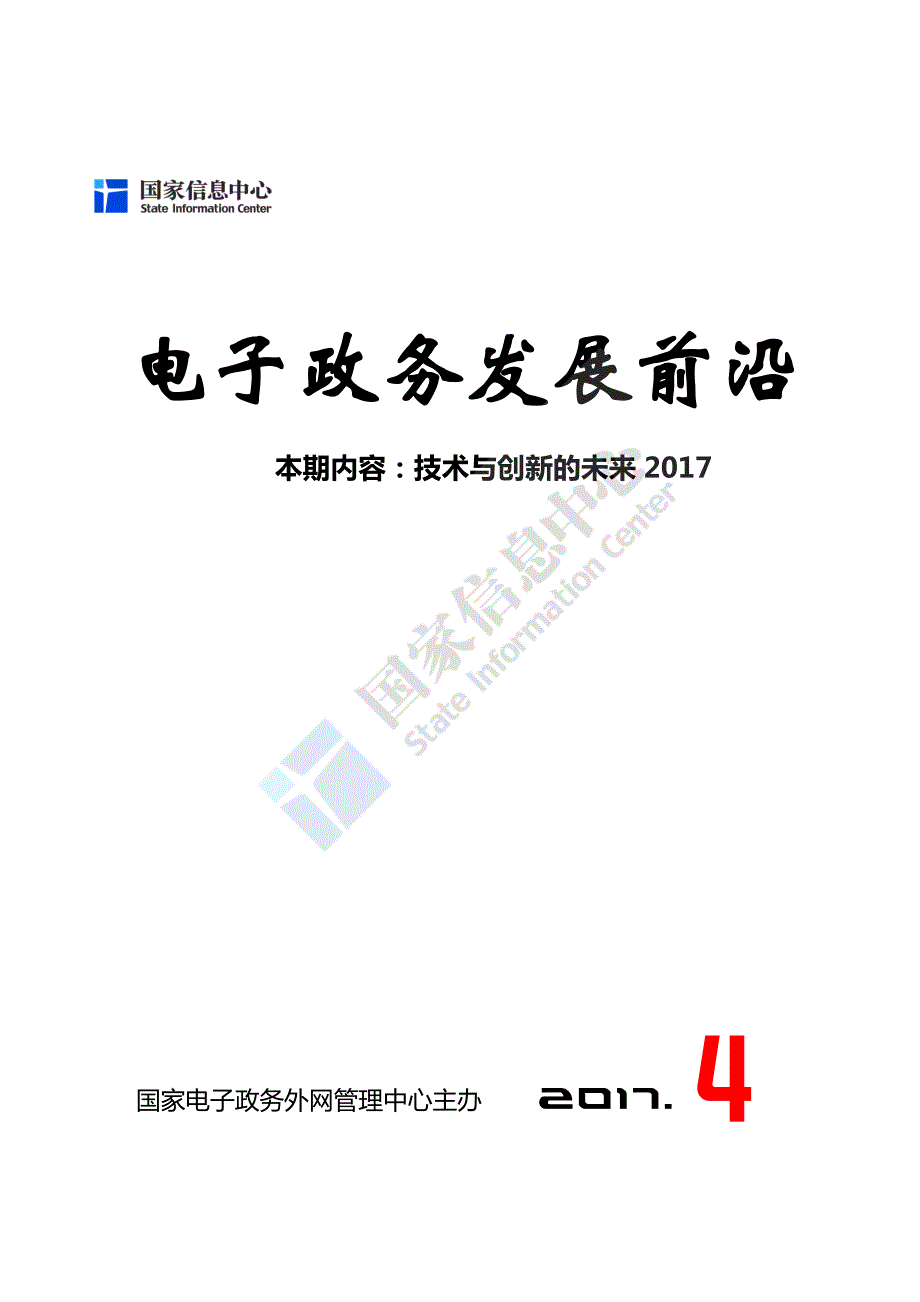 国家信息中心
State Information Center

电子政务发展前沿

本期内容：技术与创新的未来 2017

国家信息中心
State Information Center

国家电子政务外网管理中心主办 2017. 4